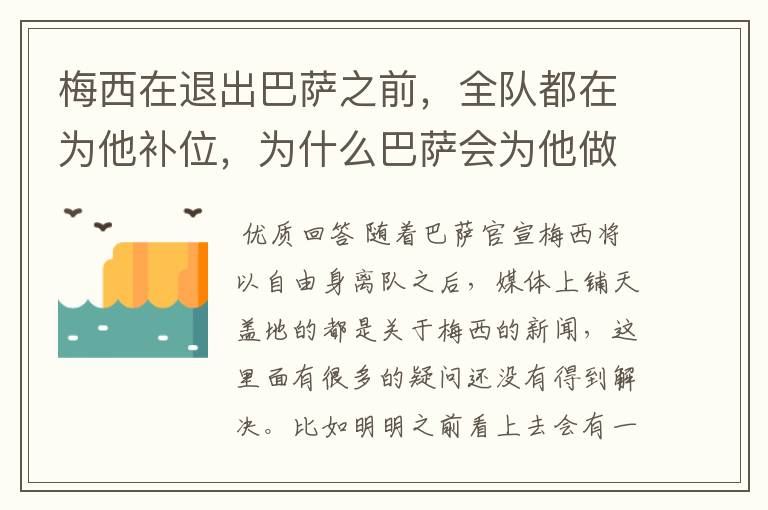 梅西在退出巴萨之前，全队都在为他补位，为什么巴萨会为他做

优质回答 随着巴萨官宣梅西将以自由身离队之后，媒体上铺天盖地的都是关于梅西的新闻，这里面有很多的疑问还没有得到解决。比如明明之前看上去会有一